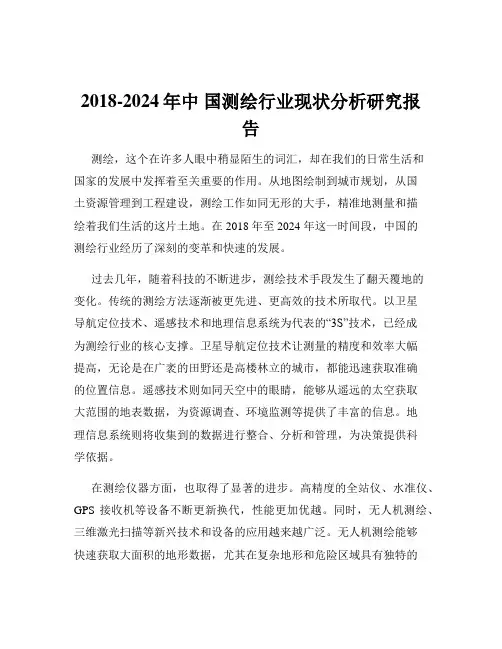 2018-2024 年中 国测绘行业现状分析研究报告

测绘，这个在许多人眼中稍显陌生的词汇，却在我们的日常生活和国家的发展中发挥着至关重要的作用。从地图绘制到城市规划，从国土资源管理到工程建设，测绘工作如同无形的大手，精准地测量和描绘着我们生活的这片土地。在 2018 年至 2024 年这一时间段，中国的测绘行业经历了深刻的变革和快速的发展。

过去几年，随着科技的不断进步，测绘技术手段发生了翻天覆地的变化。传统的测绘方法逐渐被更先进、更高效的技术所取代。以卫星导航定位技术、遥感技术和地理信息系统为代表的“3S”技术，已经成为测绘行业的核心支撑。卫星导航定位技术让测量的精度和效率大幅提高，无论是在广袤的田野还是高楼林立的城市，都能迅速获取准确的位置信息。遥感技术则如同天空中的眼睛，能够从遥远的太空获取大范围的地表数据，为资源调查、环境监测等提供了丰富的信息。地理信息系统则将收集到的数据进行整合、分析和管理，为决策提供科学依据。

在测绘仪器方面，也取得了显著的进步。高精度的全站仪、水准仪、GPS 接收机等设备不断更新换代，性能更加优越。同时，无人机测绘、三维激光扫描等新兴技术和设备的应用越来越广泛。无人机测绘能够快速获取大面积的地形数据，尤其在复杂地形和危险区域具有独特的